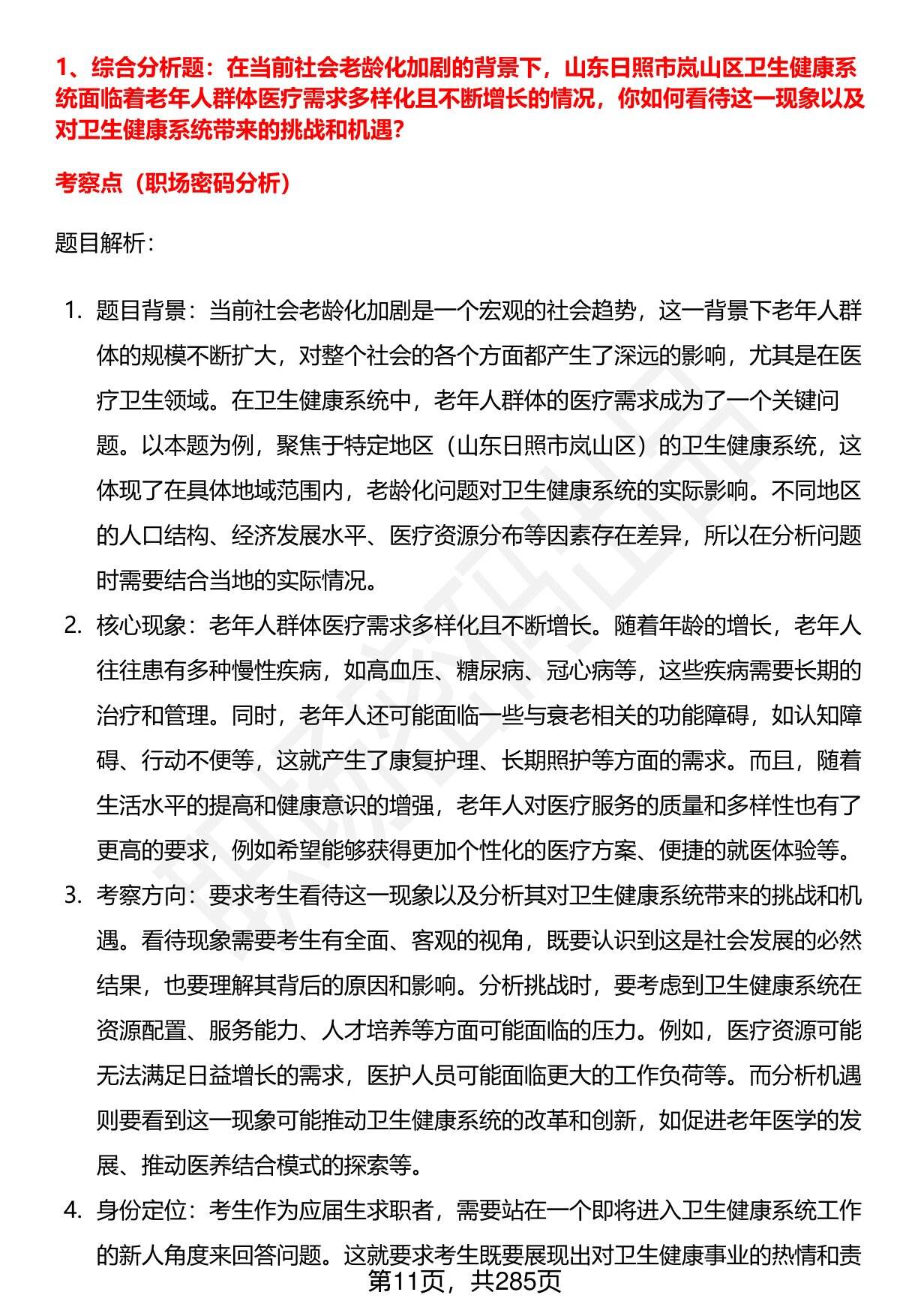 1、综合分析题：在当前社会老龄化加剧的背景下，山东日照市岚山区卫生健康系统面临着老年人群体医疗需求多样化且不断增长的情况，你如何看待这一现象以及对卫生健康系统带来的挑战和机遇？

考察点（职场密码分析）

题目解析：

1. 题目背景：当前社会老龄化加剧是一个宏观的社会趋势，这一背景下老年人群体的规模不断扩大，对整个社会的各个方面都产生了深远的影响，尤其是在医疗卫生领域。在卫生健康系统中，老年人群体的医疗需求成为了一个关键问题。以本题为例，聚焦于特定地区（山东日照市岚山区）的卫生健康系统，这体现了在具体地域范围内，老龄化问题对卫生健康系统的实际影响。不同地区的人口结构、经济发展水平、医疗资源分布等因素存在差异，所以在分析问题时需要结合当地的实际情况。

2. 核心现象：老年人群体医疗需求多样化且不断增长。随着年龄的增长，老年人往往患有多种慢性疾病，如高血压、糖尿病、冠心病等，这些疾病需要长期的治疗和管理。同时，老年人还可能面临一些与衰老相关的功能障碍，如认知障碍、行动不便等，这就产生了康复护理、长期照护等方面的需求。而且，随着生活水平的提高和健康意识的增强，老年人对医疗服务的质量和多样性也有了更高的要求，例如希望能够获得更加个性化的医疗方案、便捷的就医体验等。

3. 考察方向：要求考生看待这一现象以及分析其对卫生健康系统带来的挑战和机遇。看待现象需要考生有全面、客观的视角，既要认识到这是社会发展的必然结果，也要理解其背后的原因和影响。分析挑战时，要考虑到卫生健康系统在资源配置、服务能力、人才培养等方面可能面临的压力。例如，医疗资源可能无法满足日益增长的需求，医护人员可能面临更大的工作负荷等。而分析机遇则要看到这一现象可能推动卫生健康系统的改革和创新，如促进老年医学的发展、推动医养结合模式的探索等。

4. 身份定位：考生作为应届生求职者，需要站在一个即将进入卫生健康系统工作的新人角度来回答问题。这就要求考生既要展现出对卫生健康事业的热情和责

第11页，共285页